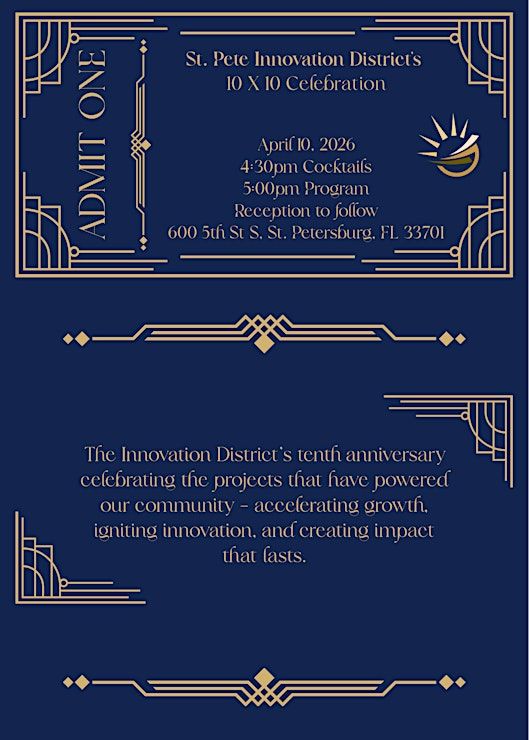 ADMIT ONE

St. Pete Innovation District's
10 X 10 Celebration

April 10, 2026
4:30pm Cocktails
5:00pm Program
Reception to follow
600 5th St S, St. Petersburg, FL 33701

The Innovation District's tenth anniversary celebrating the projects that have powered our community - accelerating growth, igniting innovation, and creating impact that lasts.